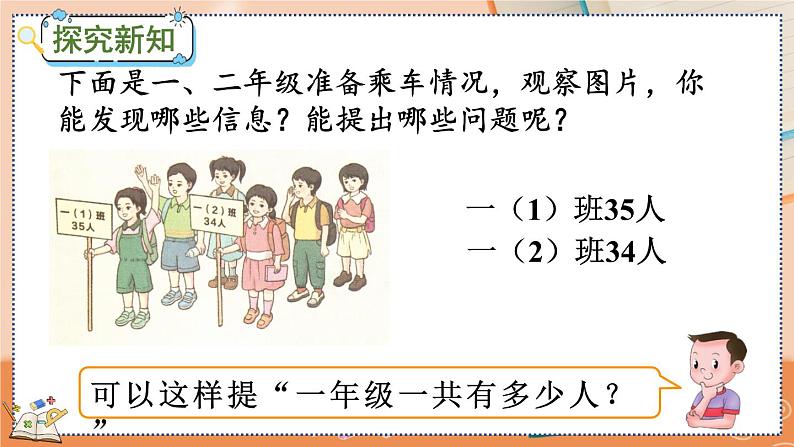 探究新知

下面是一、二年级准备乘车情况，观察图片，你能发现哪些信息？能提出哪些问题呢？

一（1）班
35人

一（2）班
34人

一（1）班35人
一（2）班34人

可以这样提“一年级一共有多少人？”